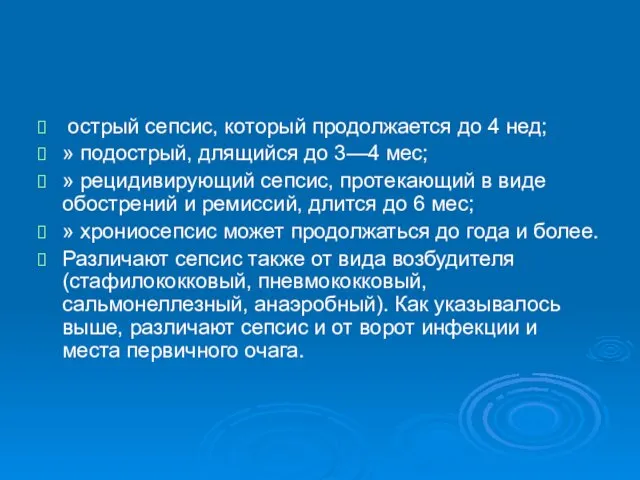 острый сепсис, который продолжается до 4 нед;

» подострый, длящийся до 3—4 мес;

» рецидивирующий сепсис, протекающий в виде обострений и ремиссий, длится до 6 мес;

» хрониосепсис может продолжаться до года и более.

Различают сепсис также от вида возбудителя (стафилококковый, пневмококковый, сальмонеллезный, анаэробный). Как указывалось выше, различают сепсис и от ворот инфекции и места первичного очага.